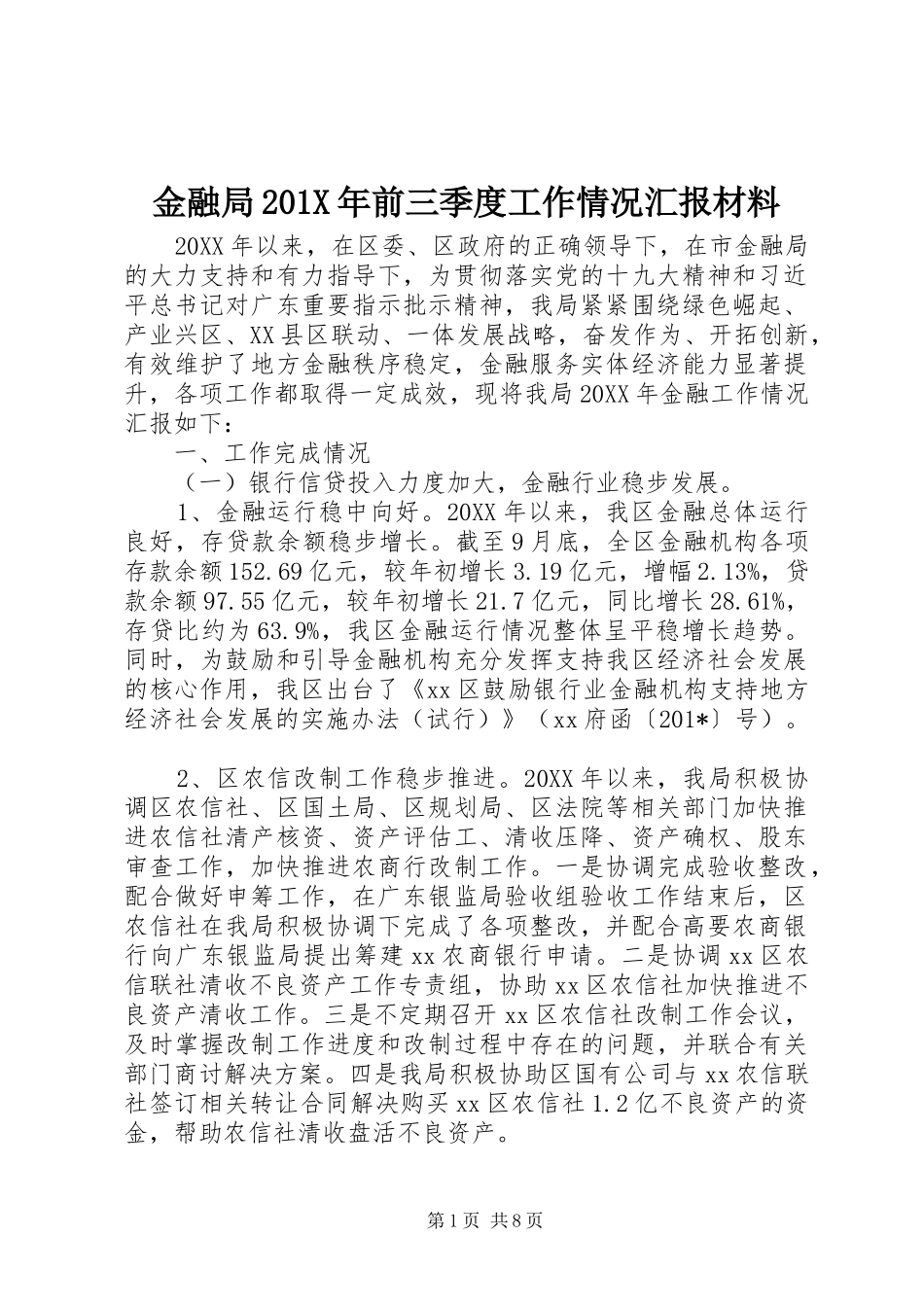 金融局201X年前三季度工作情况汇报材料

20XX年以来，在区委、区政府的正确领导下，在市金融局的大力支持和有力指导下，为贯彻落实党的十九大精神和习近平总书记对广东重要指示批示精神，我局紧紧围绕绿色崛起、产业兴区、XX县区联动、一体发展战略，奋发作为、开拓创新，有效维护了地方金融秩序稳定，金融服务实体经济能力显著提升，各项工作都取得一定成效，现将我局20XX年金融工作情况汇报如下：

一、工作完成情况

（一）银行信贷投入力度加大，金融行业稳步发展。

1、金融运行稳中向好。20XX年以来，我区金融总体运行良好，存贷款余额稳步增长。截至9月底，全区金融机构各项存款余额152.69亿元，较年初增长3.19亿元，增幅2.13%，贷款余额97.55亿元，较年初增长21.7亿元，同比增长28.61%，存贷比约为63.9%，我区金融运行情况整体呈平稳增长趋势。同时，为鼓励和引导金融机构充分发挥支持我区经济社会发展的核心作用，我区出台了《xx区鼓励银行业金融机构支持地方经济社会发展的实施办法（试行）》（xx府函〔201*〕号）。

2、区农信改制工作稳步推进。20XX年以来，我局积极协调区农信社、区国土局、区规划局、区法院等相关部门加快推进农信社清产核资、资产评估工、清收压降、资产确权、股东审查工作，加快推进农商行改制工作。一是协调完成验收整改，配合做好申筹工作，在广东银监局验收组验收工作结束后，区农信社在我局积极协调下完成了各项整改，并配合高要农商银行向广东银监局提出筹建xx农商银行申请。二是协调xx区农信联社清收不良资产工作专责组，协助xx区农信社加快推进不良资产清收工作。三是不定期召开xx区农信社改制工作会议，及时掌握改制工作进度和改制过程中存在的问题，并联合有关部门商讨解决方案。四是我局积极协助区国有公司与xx农信联社签订相关转让合同解决购买xx区农信社1.2亿不良资产的资金，帮助农信社清收盘活不良资产。

第1页 共8页